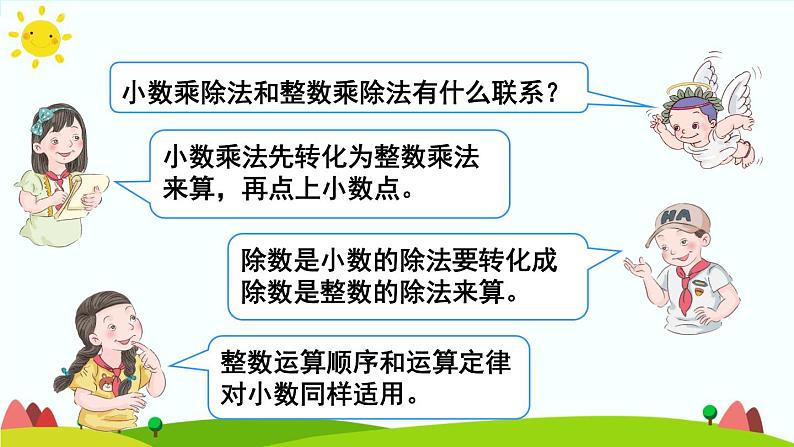 小数乘除法和整数乘除法有什么联系？

小数乘法先转化为整数乘法来算，再点上小数点。

HA

除数是小数的除法要转化成除数是整数的除法来算。

整数运算顺序和运算定律对小数同样适用。